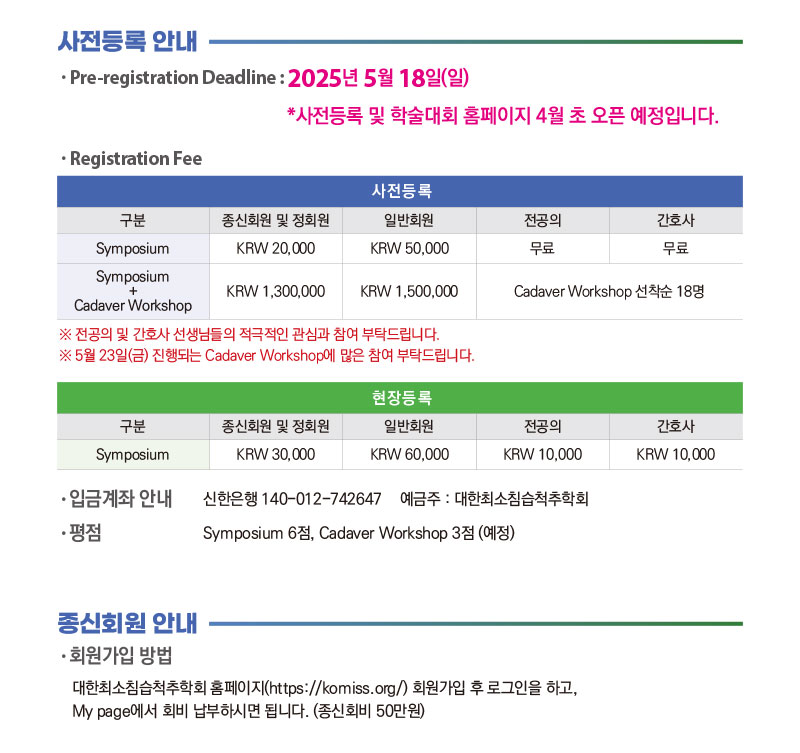 사전등록 안내

· Pre-registration Deadline : 2025년 5월 18일(일)

*사전등록 및 학술대회 홈페이지 4월 초 오픈 예정입니다.

· Registration Fee

사전등록

| 구분 | 종신회원 및 정회원 | 일반회원 | 전공의 | 간호사 |
|---|---|---|---|---|
| Symposium | KRW 20,000 | KRW 50,000 | 무료 | 무료 |
| Symposium + Cadaver Workshop | KRW 1,300,000 | KRW 1,500,000 | Cadaver Workshop 선착순 18명 | |

※ 전공의 및 간호사 선생님들의 적극적인 관심과 참여 부탁드립니다.
※ 5월 23일(금) 진행되는 Cadaver Workshop에 많은 참여 부탁드립니다.

현장등록

| 구분 | 종신회원 및 정회원 | 일반회원 | 전공의 | 간호사 |
|---|---|---|---|---|
| Symposium | KRW 30,000 | KRW 60,000 | KRW 10,000 | KRW 10,000 |

· 입금계좌 안내 신한은행 140-012-742647 예금주 : 대한최소침습척추학회

· 평점 Symposium 6점, Cadaver Workshop 3점 (예정)

종신회원 안내

· 회원가입 방법

대한최소침습척추학회 홈페이지(https://komiss.org/) 회원가입 후 로그인을 하고, My page에서 회비 납부하시면 됩니다. (종신회비 50만원)